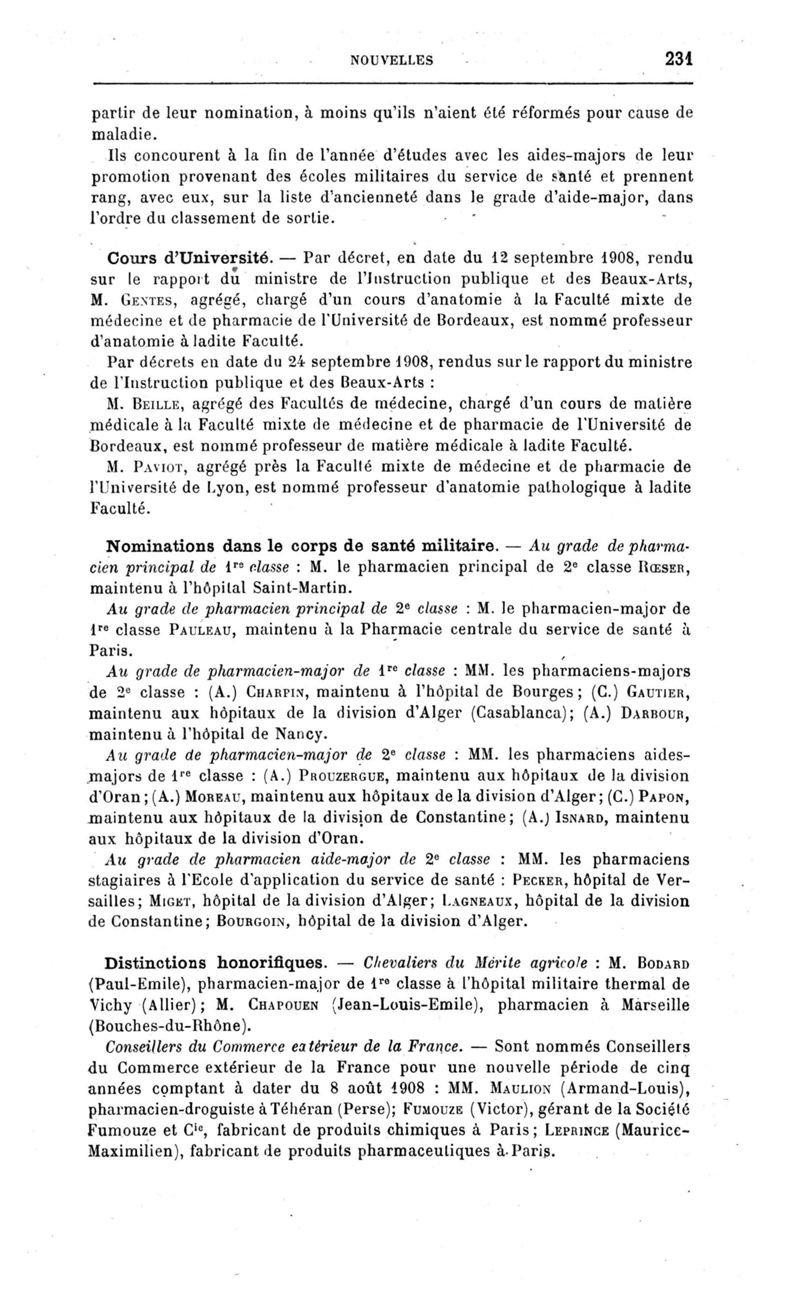 NOUVELLES 231

partir de leur nomination, à moins qu'ils n'aient été réformés pour cause de maladie.

Ils concourent à la fin de l'année d'études avec les aides-majors de leur promotion provenant des écoles militaires du service de santé et prennent rang, avec eux, sur la liste d'ancienneté dans le grade d'aide-major, dans l'ordre du classement de sortie.

Cours d'Université. — Par décret, en date du 12 septembre 1908, rendu sur le rapport du ministre de l'Instruction publique et des Beaux-Arts, M. Gentes, agrégé, chargé d'un cours d'anatomie à la Faculté mixte de médecine et de pharmacie de l'Université de Bordeaux, est nommé professeur d'anatomie à ladite Faculté.

Par décrets en date du 24 septembre 1908, rendus sur le rapport du ministre de l'Instruction publique et des Beaux-Arts :

M. Beille, agrégé des Facultés de médecine, chargé d'un cours de matière médicale à la Faculté mixte de médecine et de pharmacie de l'Université de Bordeaux, est nommé professeur de matière médicale à ladite Faculté.

M. Paviot, agrégé près la Faculté mixte de médecine et de pharmacie de l'Université de Lyon, est nommé professeur d'anatomie pathologique à ladite Faculté.

Nominations dans le corps de santé militaire. — Au grade de pharmacien principal de 1re classe : M. le pharmacien principal de 2e classe Rœser, maintenu à l'hôpital Saint-Martin.

Au grade de pharmacien principal de 2e classe : M. le pharmacien-major de 1re classe Pauleau, maintenu à la Pharmacie centrale du service de santé à Paris.

Au grade de pharmacien-major de 1re classe : MM. les pharmaciens-majors de 2e classe : (A.) Charpin, maintenu à l'hôpital de Bourges; (C.) Gautier, maintenu aux hôpitaux de la division d'Alger (Casablanca); (A.) Darbour, maintenu à l'hôpital de Nancy.

Au grade de pharmacien-major de 2e classe : MM. les pharmaciens aides-majors de 1re classe : (A.) Prouzergue, maintenu aux hôpitaux de la division d'Oran; (A.) Moreau, maintenu aux hôpitaux de la division d'Alger; (C.) Papon, maintenu aux hôpitaux de la division de Constantine; (A.) Isnard, maintenu aux hôpitaux de la division d'Oran.

Au grade de pharmacien aide-major de 2e classe : MM. les pharmaciens stagiaires à l'Ecole d'application du service de santé : Pecker, hôpital de Versailles; Miget, hôpital de la division d'Alger; Lagneaux, hôpital de la division de Constantine; Bourgoin, hôpital de la division d'Alger.

Distinctions honorifiques. — Chevaliers du Mérite agricole : M. Bodard (Paul-Emile), pharmacien-major de 1re classe à l'hôpital militaire thermal de Vichy (Allier); M. Chapouen (Jean-Louis-Emile), pharmacien à Marseille (Bouches-du-Rhône).

Conseillers du Commerce extérieur de la France. — Sont nommés Conseillers du Commerce extérieur de la France pour une nouvelle période de cinq années comptant à dater du 8 août 1908 : MM. Maulion (Armand-Louis), pharmacien-droguiste à Téhéran (Perse); Fumouze (Victor), gérant de la Société Fumouze et Cie, fabricant de produits chimiques à Paris; Leprince (Maurice-Maximilien), fabricant de produits pharmaceutiques à Paris.